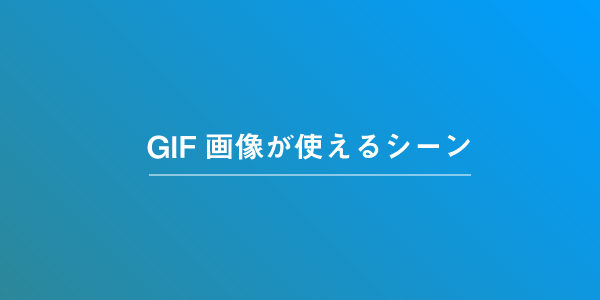 GIF 画像が使えるシーン